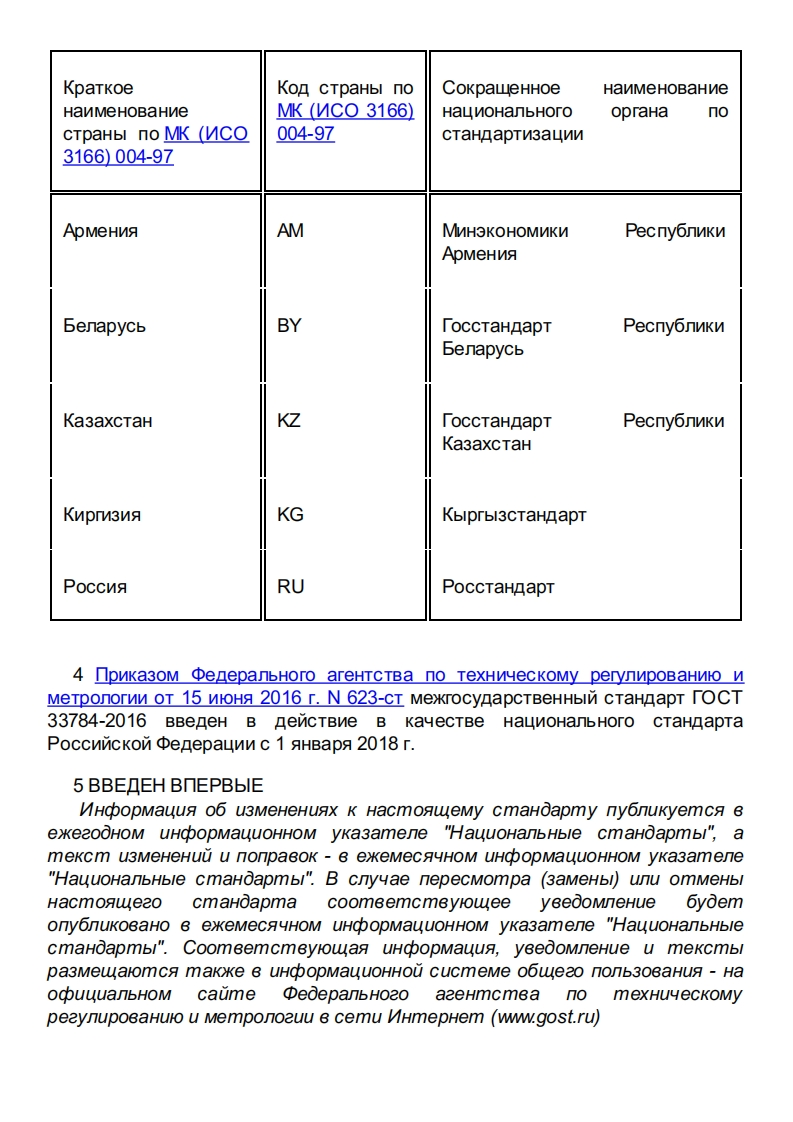 | Краткое наименование страны по МК (ИСО 3166) 004-97 | Код страны по МК (ИСО 3166) 004-97 | Сокращенное наименование национального органа по стандартизации |
|---|---|---|
| Армения | AM | Минэкономики Республики Армения |
| Беларусь | BY | Госстандарт Республики Беларусь |
| Казахстан | KZ | Госстандарт Республики Казахстан |
| Киргизия | KG | Кыргызстандарт |
| Россия | RU | Росстандарт |

4 Приказом Федерального агентства по техническому регулированию и метрологии от 15 июня 2016 г. N 623-ст межгосударственный стандарт ГОСТ 33784-2016 введен в действие в качестве национального стандарта Российской Федерации с 1 января 2018 г.

5 ВВЕДЕН ВПЕРВЫЕ

Информация об изменениях к настоящему стандарту публикуется в ежегодном информационном указателе "Национальные стандарты", а текст изменений и поправок - в ежемесячном информационном указателе "Национальные стандарты". В случае пересмотра (замены) или отмены настоящего стандарта соответствующее уведомление будет опубликовано в ежемесячном информационном указателе "Национальные стандарты". Соответствующая информация, уведомление и тексты размещаются также в информационной системе общего пользования - на официальном сайте Федерального агентства по техническому регулированию и метрологии в сети Интернет (www.gost.ru)